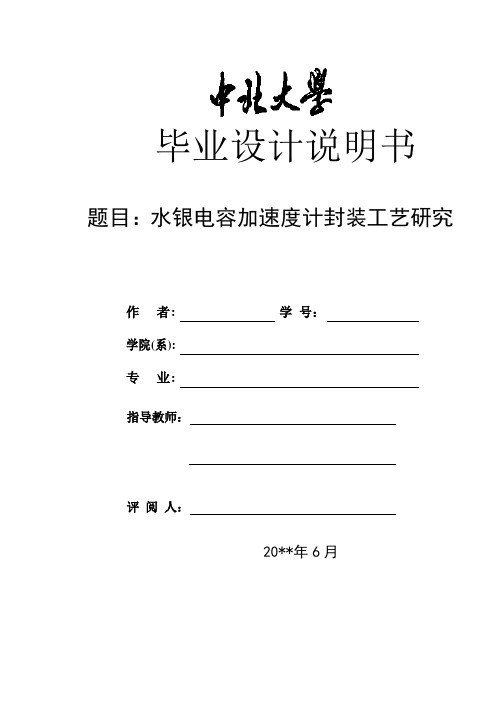 中北大學

毕业设计说明书

题目：水银电容加速度计封装工艺研究

作　者：　　　　　　学 号：

学院(系)：

专　业：

指导教师：

评 阅 人：

20**年 6 月